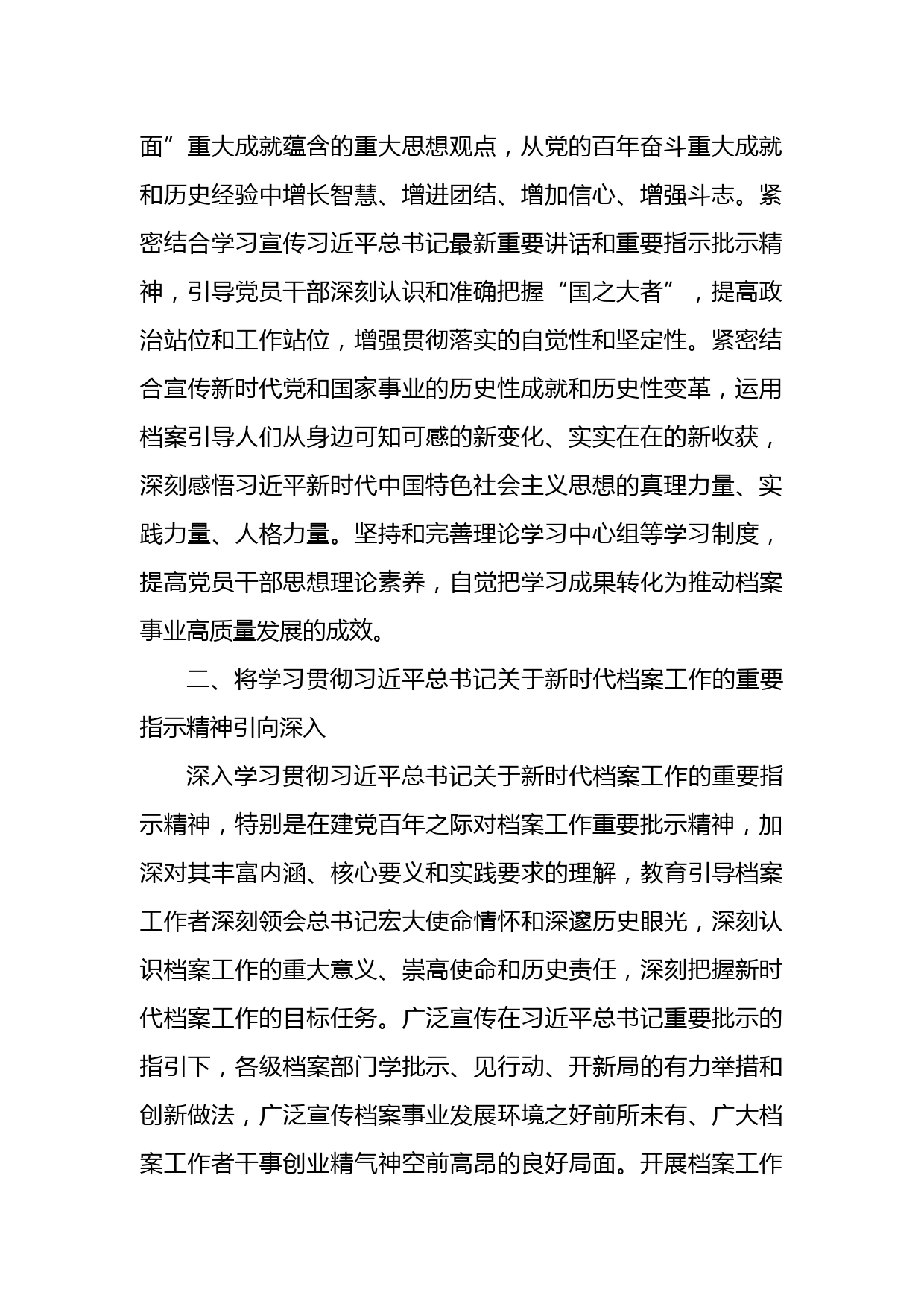 面”重大成就蕴含的重大思想观点，从党的百年奋斗重大成就和历史经验中增长智慧、增进团结、增加信心、增强斗志。紧密结合学习宣传习近平总书记最新重要讲话和重要指示批示精神，引导党员干部深刻认识和准确把握“国之大者”，提高政治站位和工作站位，增强贯彻落实的自觉性和坚定性。紧密结合宣传新时代党和国家事业的历史性成就和历史性变革，运用档案引导人们从身边可知可感的新变化、实实在在的新收获，深刻感悟习近平新时代中国特色社会主义思想的真理力量、实践力量、人格力量。坚持和完善理论学习中心组等学习制度，提高党员干部思想理论素养，自觉把学习成果转化为推动档案事业高质量发展的成效。

二、将学习贯彻习近平总书记关于新时代档案工作的重要指示精神引向深入

深入学习贯彻习近平总书记关于新时代档案工作的重要指示精神，特别是在建党百年之际对档案工作重要批示精神，加深对其丰富内涵、核心要义和实践要求的理解，教育引导档案工作者深刻领会总书记宏大使命情怀和深邃历史眼光，深刻认识档案工作的重大意义、崇高使命和历史责任，深刻把握新时代档案工作的目标任务。广泛宣传在习近平总书记重要批示的指引下，各级档案部门学批示、见行动、开新局的有力举措和创新做法，广泛宣传档案事业发展环境之好前所未有、广大档案工作者干事创业精气神空前高昂的良好局面。开展档案工作